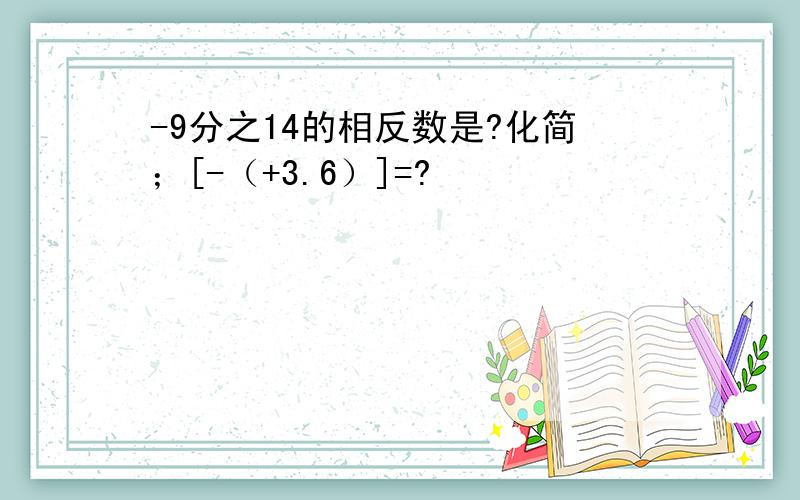 -9分之14的相反数是?化简；[-（+3.6）]=?